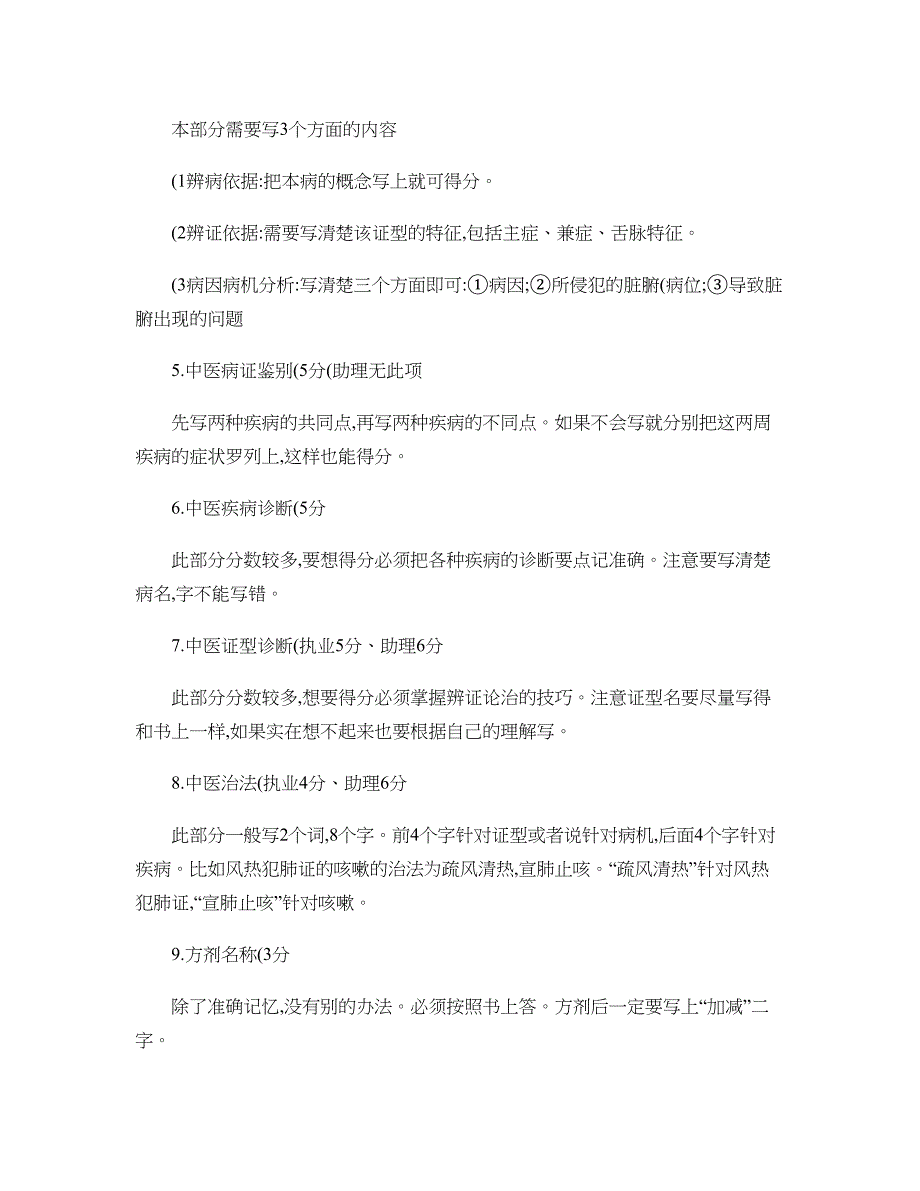 本部分需要写3个方面的内容

(1辨病依据:把本病的概念写上就可得分。

(2辨证依据:需要写清楚该证型的特征,包括主症、兼症、舌脉特征。

(3病因病机分析:写清楚三个方面即可:①病因;②所侵犯的脏腑(病位;③导致脏腑出现的问题

5.中医病证鉴别(5分(助理无此项

先写两种疾病的共同点,再写两种疾病的不同点。如果不会写就分别把这两周疾病的症状罗列上,这样也能得分。

6.中医疾病诊断(5分

此部分分数较多,要想得分必须把各种疾病的诊断要点记准确。注意要写清楚病名,字不能写错。

7.中医证型诊断(执业5分、助理6分

此部分分数较多,想要得分必须掌握辨证论治的技巧。注意证型名要尽量写得和书上一样,如果实在想不起来也要根据自己的理解写。

8.中医治法(执业4分、助理6分

此部分一般写2个词,8个字。前4个字针对证型或者说针对病机,后面4个字针对疾病。比如风热犯肺证的咳嗽的治法为疏风清热,宣肺止咳。“疏风清热”针对风热犯肺证,“宣肺止咳”针对咳嗽。

9.方剂名称(3分

除了准确记忆,没有别的办法。必须按照书上答。方剂后一定要写上“加减”二字。